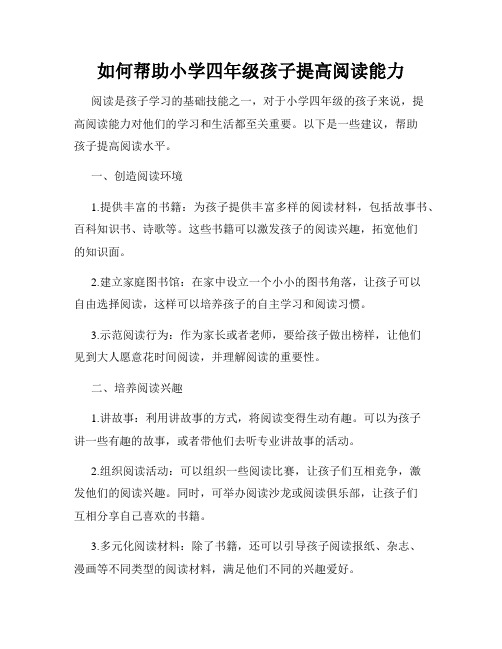 如何帮助小学四年级孩子提高阅读能力

阅读是孩子学习的基础技能之一，对于小学四年级的孩子来说，提高阅读能力对他们的学习和生活都至关重要。以下是一些建议，帮助孩子提高阅读水平。

一、创造阅读环境

1.提供丰富的书籍：为孩子提供丰富多样的阅读材料，包括故事书、百科知识书、诗歌等。这些书籍可以激发孩子的阅读兴趣，拓宽他们的知识面。

2.建立家庭图书馆：在家中设立一个小小的图书角落，让孩子可以自由选择阅读，这样可以培养孩子的自主学习和阅读习惯。

3.示范阅读行为：作为家长或者老师，要给孩子做出榜样，让他们见到大人愿意花时间阅读，并理解阅读的重要性。

二、培养阅读兴趣

1.讲故事：利用讲故事的方式，将阅读变得生动有趣。可以为孩子讲一些有趣的故事，或者带他们去听专业讲故事的活动。

2.组织阅读活动：可以组织一些阅读比赛，让孩子们互相竞争，激发他们的阅读兴趣。同时，可举办阅读沙龙或阅读俱乐部，让孩子们互相分享自己喜欢的书籍。

3.多元化阅读材料：除了书籍，还可以引导孩子阅读报纸、杂志、漫画等不同类型的阅读材料，满足他们不同的兴趣爱好。